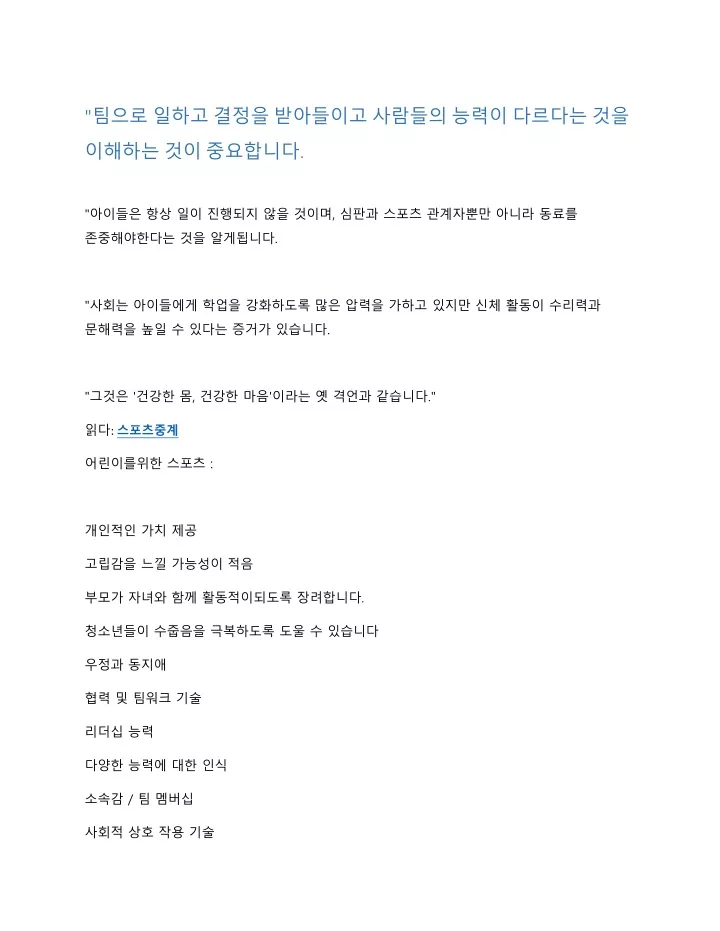 "팀으로 일하고 결정을 받아들이고 사람들의 능력이 다르다는 것을 이해하는 것이 중요합니다.

"아이들은 항상 일이 진행되지 않을 것이며, 심판과 스포츠 관계자뿐만 아니라 동료를 존중해야한다는 것을 알게됩니다.

"사회는 아이들에게 학업을 강화하도록 많은 압력을 가하고 있지만 신체 활동이 수리력과 문해력을 높일 수 있다는 증거가 있습니다.

"그것은 '건강한 몸, 건강한 마음'이라는 옛 격언과 같습니다."

읽다: 스포츠중계

어린이를위한 스포츠 :

개인적인 가치 제공

고립감을 느낄 가능성이 적음

부모가 자녀와 함께 활동적이되도록 장려합니다.

청소년들이 수줍음을 극복하도록 도울 수 있습니다

우정과 동지애

협력 및 팀워크 기술

리더십 능력

다양한 능력에 대한 인식

소속감 / 팀 멤버십

사회적 상호 작용 기술